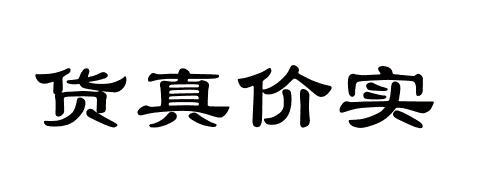 货真价实